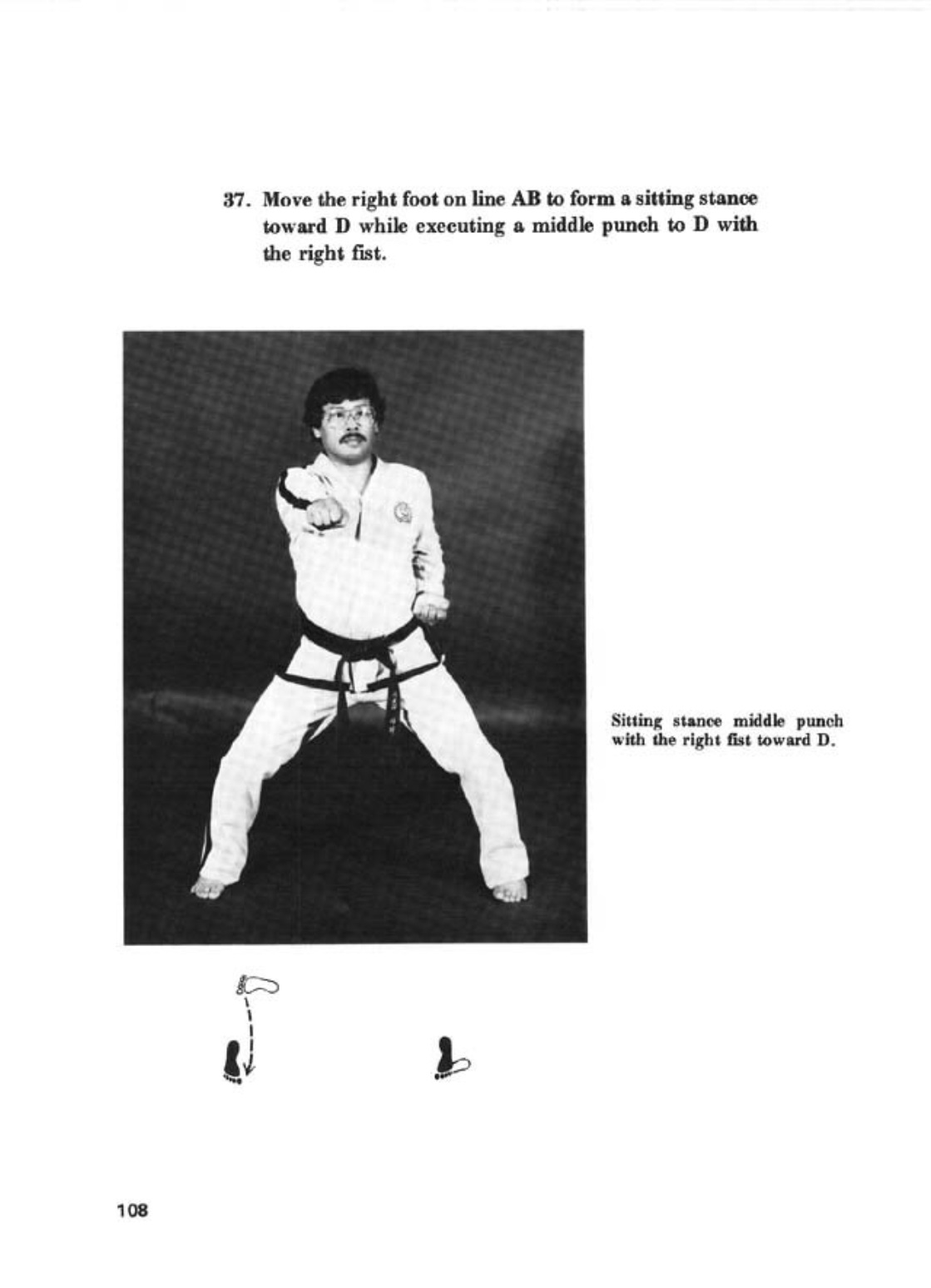 37. Move the right foot on line AB to form a sitting stance toward D while executing a middle punch to D with the right fist.

Sitting stance middle punch with the right fist toward D.

108